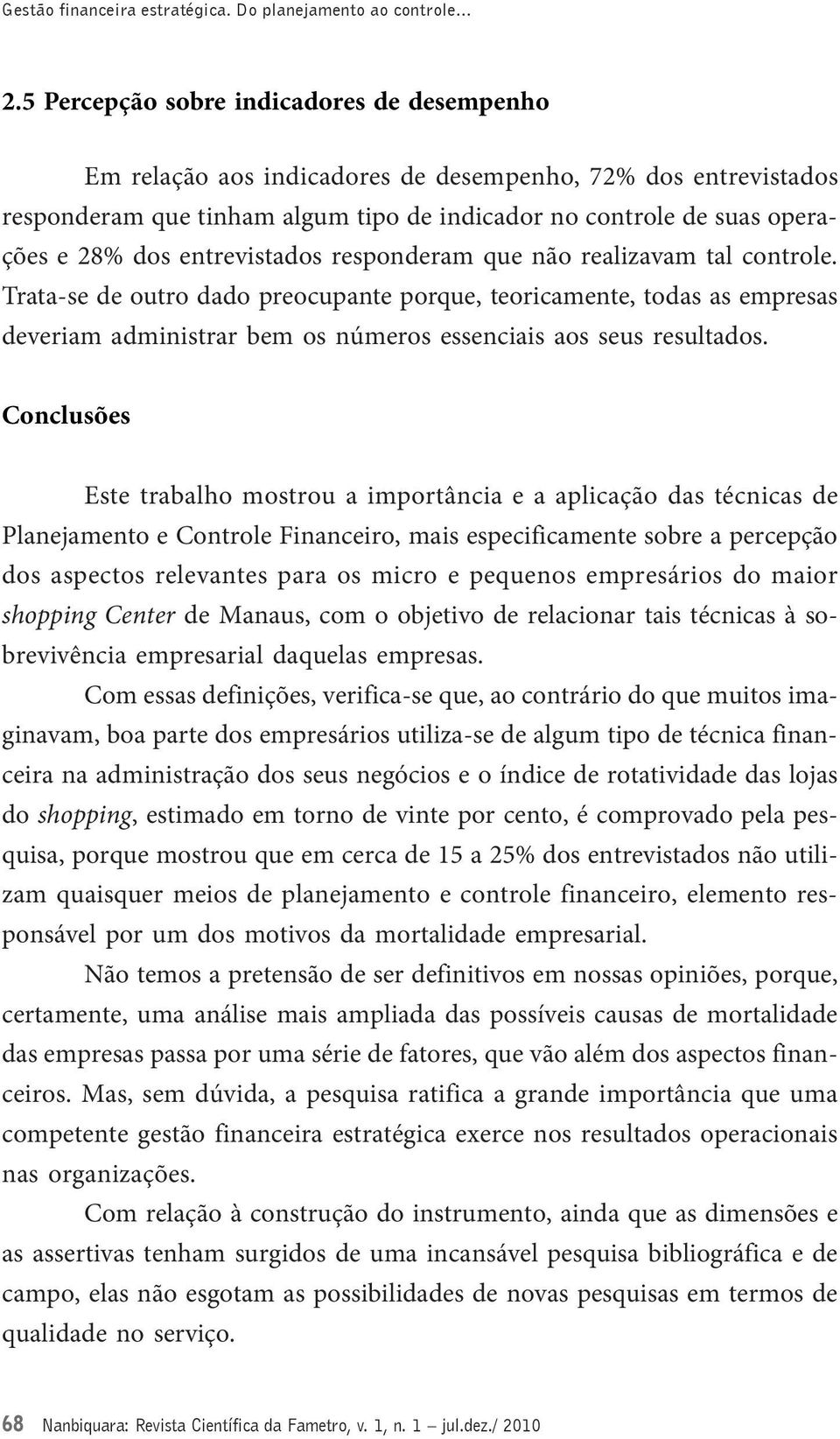 Gestão financeira estratégica. Do planejamento ao controle...

2.5 Percepção sobre indicadores de desempenho

Em relação aos indicadores de desempenho, 72% dos entrevistados responderam que tinham algum tipo de indicador no controle de suas operações e 28% dos entrevistados responderam que não realizavam tal controle. Trata-se de outro dado preocupante porque, teoricamente, todas as empresas deveriam administrar bem os números essenciais aos seus resultados.

Conclusões

Este trabalho mostrou a importância e a aplicação das técnicas de Planejamento e Controle Financeiro, mais especificamente sobre a percepção dos aspectos relevantes para os micro e pequenos empresários do maior shopping Center de Manaus, com o objetivo de relacionar tais técnicas à sobrevivência empresarial daquelas empresas.

Com essas definições, verifica-se que, ao contrário do que muitos imaginavam, boa parte dos empresários utiliza-se de algum tipo de técnica financeira na administração dos seus negócios e o índice de rotatividade das lojas do shopping, estimado em torno de vinte por cento, é comprovado pela pesquisa, porque mostrou que em cerca de 15 a 25% dos entrevistados não utilizam quaisquer meios de planejamento e controle financeiro, elemento responsável por um dos motivos da mortalidade empresarial.

Não temos a pretensão de ser definitivos em nossas opiniões, porque, certamente, uma análise mais ampliada das possíveis causas de mortalidade das empresas passa por uma série de fatores, que vão além dos aspectos financeiros. Mas, sem dúvida, a pesquisa ratifica a grande importância que uma competente gestão financeira estratégica exerce nos resultados operacionais nas organizações.

Com relação à construção do instrumento, ainda que as dimensões e as assertivas tenham surgidos de uma incansável pesquisa bibliográfica e de campo, elas não esgotam as possibilidades de novas pesquisas em termos de qualidade no serviço.

68 Nanbiquara: Revista Científica da Fametro, v. 1, n. 1 — jul.dez./ 2010